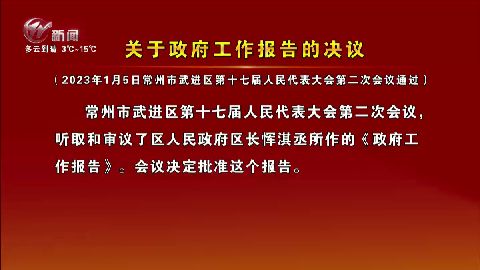 新闻
多云到晴 3℃~15℃

关于政府工作报告的决议

（2023年1月5日常州市武进区第十七届人民代表大会第二次会议通过）

常州市武进区第十七届人民代表大会第二次会议，听取和审议了区人民政府区长恽淇丞所作的《政府工作报告》。会议决定批准这个报告。